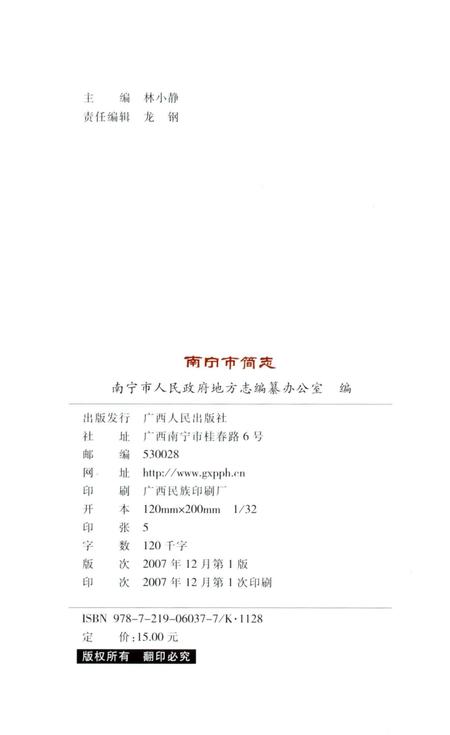 主　编　林小静
责任编辑　龙　钢

南宁市简志

南宁市人民政府地方志编纂办公室　编

出版发行　广西人民出版社
社　址　广西南宁市桂春路6号
邮　编　530028
网　址　http://www.gxpph.cn
印　刷　广西民族印刷厂
开　本　120mm×200mm　1/32
印　张　5
字　数　120千字
版　次　2007年12月第1版
印　次　2007年12月第1次印刷

ISBN 978-7-219-06037-7/K·1128
定　价：15.00元
版权所有　翻印必究